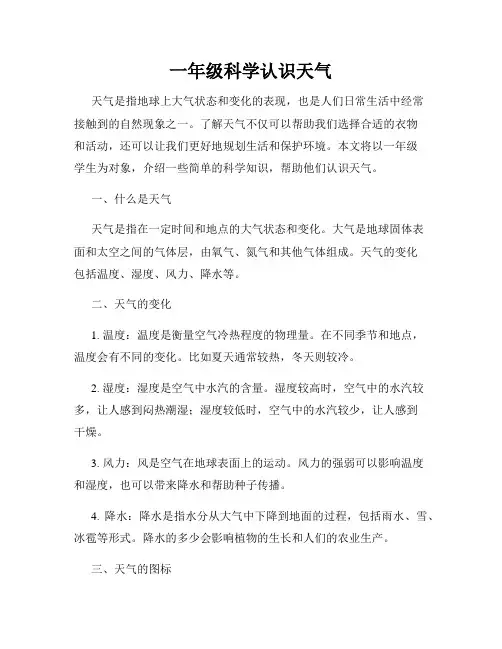 一年级科学认识天气

天气是指地球上大气状态和变化的表现，也是人们日常生活中经常接触到的自然现象之一。了解天气不仅可以帮助我们选择合适的衣物和活动，还可以让我们更好地规划生活和保护环境。本文将以一年级学生为对象，介绍一些简单的科学知识，帮助他们认识天气。

一、什么是天气

天气是指在一定时间和地点的大气状态和变化。大气是地球固体表面和太空之间的气体层，由氧气、氮气和其他气体组成。天气的变化包括温度、湿度、风力、降水等。

二、天气的变化

1. 温度：温度是衡量空气冷热程度的物理量。在不同季节和地点，温度会有不同的变化。比如夏天通常较热，冬天则较冷。

2. 湿度：湿度是空气中水汽的含量。湿度较高时，空气中的水汽较多，让人感到闷热潮湿；湿度较低时，空气中的水汽较少，让人感到干燥。

3. 风力：风是空气在地球表面上的运动。风力的强弱可以影响温度和湿度，也可以带来降水和帮助种子传播。

4. 降水：降水是指水分从大气中下降到地面的过程，包括雨水、雪、冰雹等形式。降水的多少会影响植物的生长和人们的农业生产。

三、天气的图标